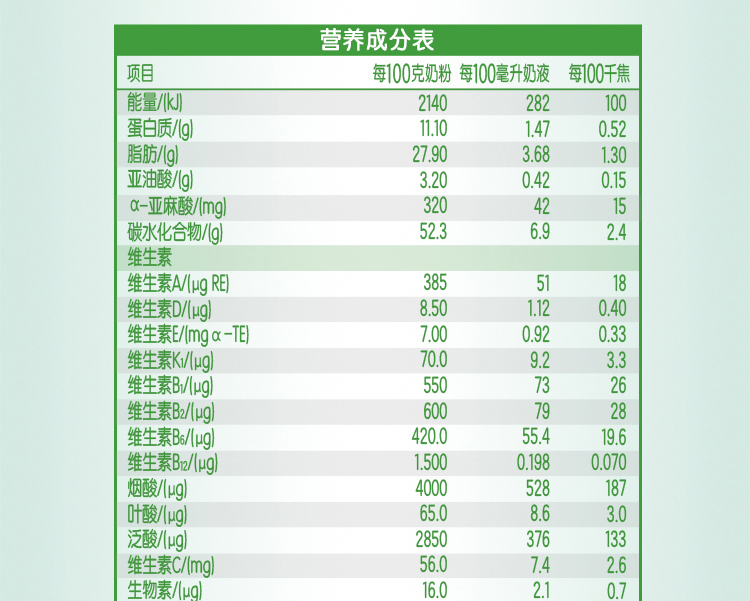 营养成分表

| 项目 | 每100克奶粉 | 每100毫升奶液 | 每100千焦 |
|---|---|---|---|
| 能量/(kJ) | 2140 | 282 | 100 |
| 蛋白质/(g) | 11.10 | 1.47 | 0.52 |
| 脂肪/(g) | 27.90 | 3.68 | 1.30 |
| 亚油酸/(g) | 3.20 | 0.42 | 0.15 |
| α-亚麻酸/(mg) | 320 | 42 | 15 |
| 碳水化合物/(g) | 52.3 | 6.9 | 2.4 |
| 维生素 | | | |
| 维生素A/(μg RE) | 385 | 51 | 18 |
| 维生素D/(μg) | 8.50 | 1.12 | 0.40 |
| 维生素E/(mg α-TE) | 7.00 | 0.92 | 0.33 |
| 维生素$K_1$/(μg) | 70.0 | 9.2 | 3.3 |
| 维生素$B_1$/(μg) | 550 | 73 | 26 |
| 维生素$B_2$/(μg) | 600 | 79 | 28 |
| 维生素$B_6$/(μg) | 420.0 | 55.4 | 19.6 |
| 维生素$B_{12}$/(μg) | 1.500 | 0.198 | 0.070 |
| 烟酸/(μg) | 4000 | 528 | 187 |
| 叶酸/(μg) | 65.0 | 8.6 | 3.0 |
| 泛酸/(μg) | 2850 | 376 | 133 |
| 维生素C/(mg) | 56.0 | 7.4 | 2.6 |
| 生物素/(μg) | 16.0 | 2.1 | 0.7 |